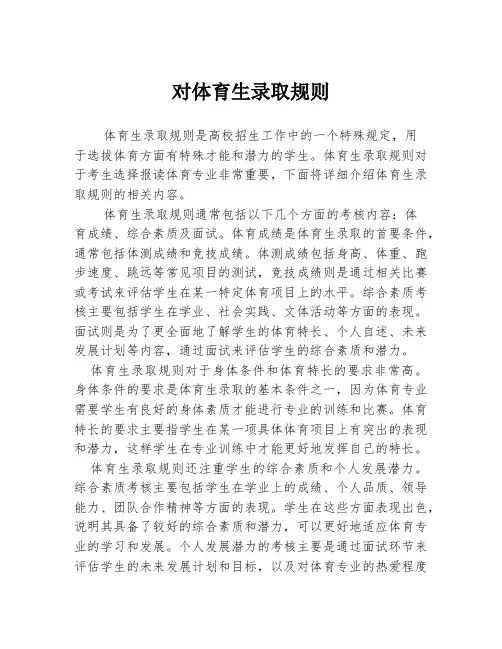 对体育生录取规则

体育生录取规则是高校招生工作中的一个特殊规定，用于选拔体育方面有特殊才能和潜力的学生。体育生录取规则对于考生选择报读体育专业非常重要，下面将详细介绍体育生录取规则的相关内容。

体育生录取规则通常包括以下几个方面的考核内容：体育成绩、综合素质及面试。体育成绩是体育生录取的首要条件，通常包括体测成绩和竞技成绩。体测成绩包括身高、体重、跑步速度、跳远等常见项目的测试，竞技成绩则是通过相关比赛或考试来评估学生在某一特定体育项目上的水平。综合素质考核主要包括学生在学业、社会实践、文体活动等方面的表现。面试则是为了更全面地了解学生的体育特长、个人自述、未来发展计划等内容，通过面试来评估学生的综合素质和潜力。

体育生录取规则对于身体条件和体育特长的要求非常高。身体条件的要求是体育生录取的基本条件之一，因为体育专业需要学生有良好的身体素质才能进行专业的训练和比赛。体育特长的要求主要指学生在某一项具体体育项目上有突出的表现和潜力，这样学生在专业训练中才能更好地发挥自己的特长。

体育生录取规则还注重学生的综合素质和个人发展潜力。综合素质考核主要包括学生在学业上的成绩、个人品质、领导能力、团队合作精神等方面的表现。学生在这些方面表现出色，说明其具备了较好的综合素质和潜力，可以更好地适应体育专业的学习和发展。个人发展潜力的考核主要是通过面试环节来评估学生的未来发展计划和目标，以及对体育专业的热爱程度